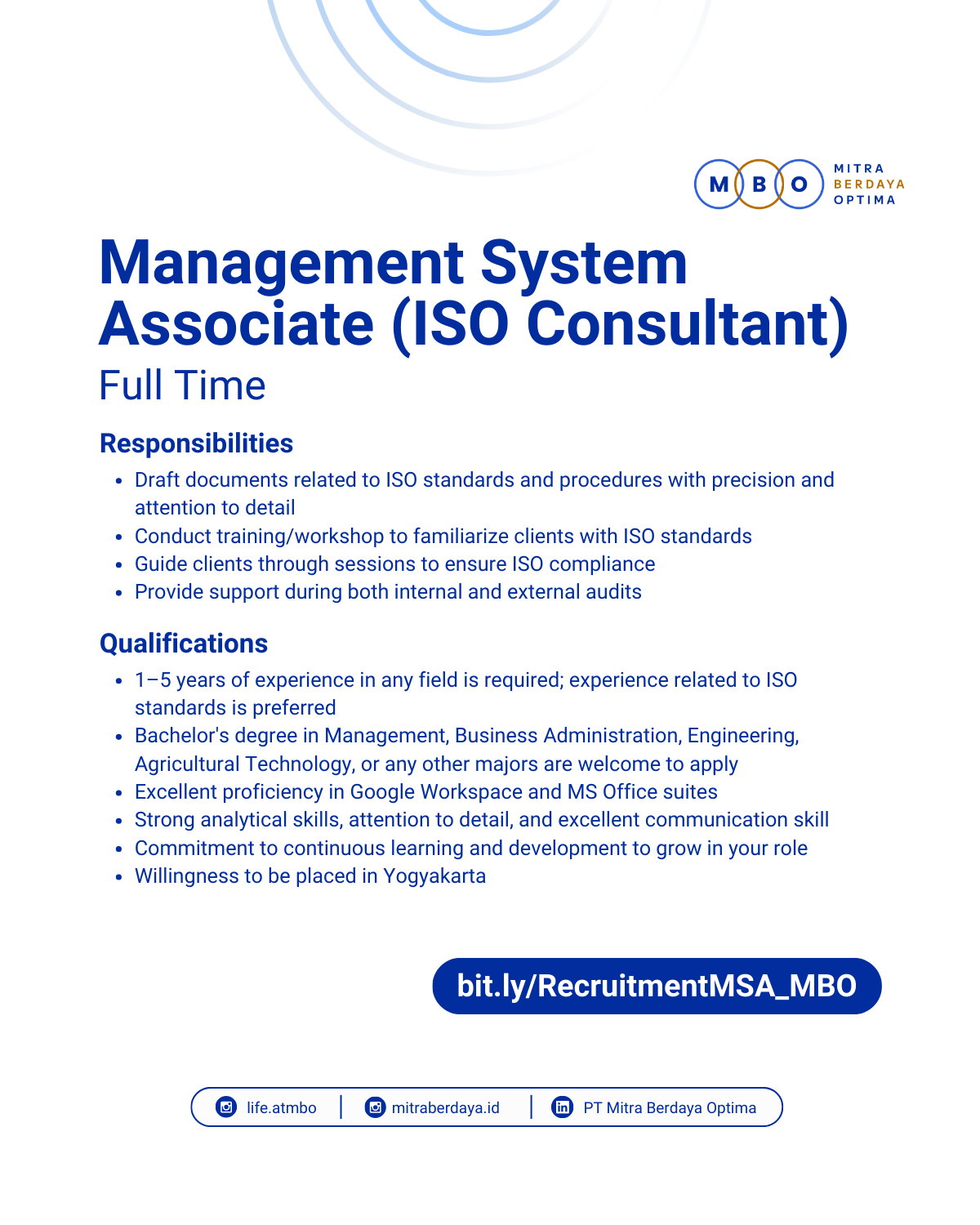 M B O MITRA BERDAYA OPTIMA

Management System Associate (ISO Consultant)
Full Time

Responsibilities
- Draft documents related to ISO standards and procedures with precision and attention to detail
- Conduct training/workshop to familiarize clients with ISO standards
- Guide clients through sessions to ensure ISO compliance
- Provide support during both internal and external audits

Qualifications
- 1–5 years of experience in any field is required; experience related to ISO standards is preferred
- Bachelor's degree in Management, Business Administration, Engineering, Agricultural Technology, or any other majors are welcome to apply
- Excellent proficiency in Google Workspace and MS Office suites
- Strong analytical skills, attention to detail, and excellent communication skill
- Commitment to continuous learning and development to grow in your role
- Willingness to be placed in Yogyakarta

bit.ly/RecruitmentMSA_MBO

life.atmbo | mitraberdaya.id | PT Mitra Berdaya Optima